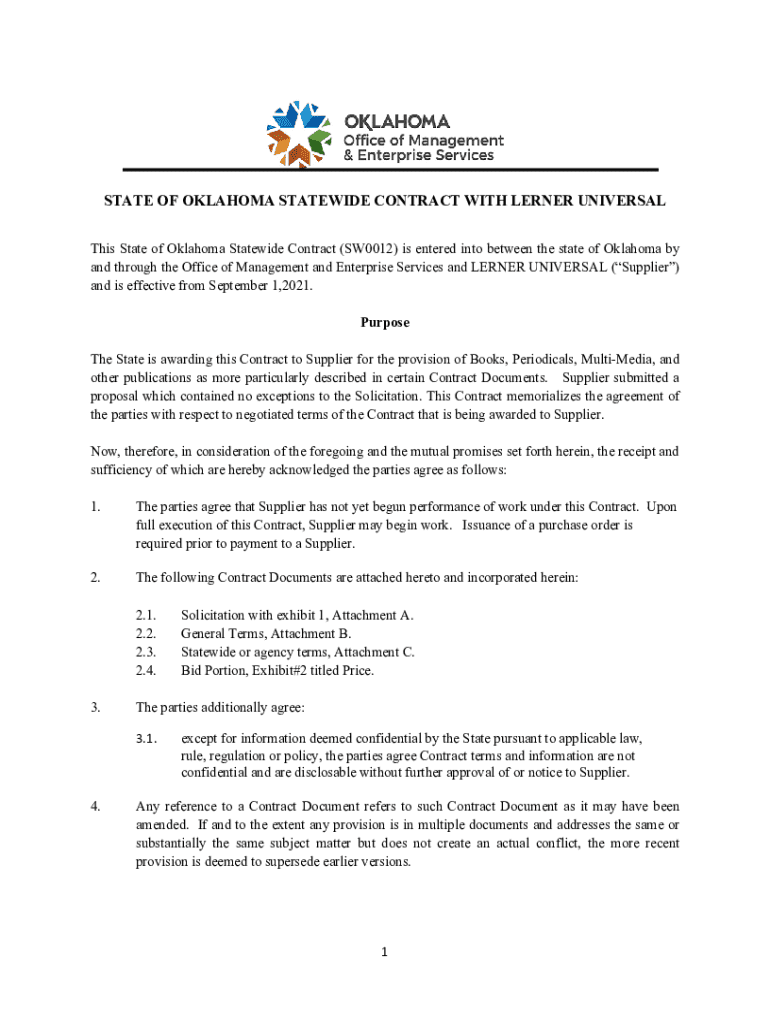 OKLAHOMA
Office of Management
& Enterprise Services

STATE OF OKLAHOMA STATEWIDE CONTRACT WITH LERNER UNIVERSAL

This State of Oklahoma Statewide Contract (SW0012) is entered into between the state of Oklahoma by and through the Office of Management and Enterprise Services and LERNER UNIVERSAL ("Supplier") and is effective from September 1,2021.

Purpose

The State is awarding this Contract to Supplier for the provision of Books, Periodicals, Multi-Media, and other publications as more particularly described in certain Contract Documents. Supplier submitted a proposal which contained no exceptions to the Solicitation. This Contract memorializes the agreement of the parties with respect to negotiated terms of the Contract that is being awarded to Supplier.

Now, therefore, in consideration of the foregoing and the mutual promises set forth herein, the receipt and sufficiency of which are hereby acknowledged the parties agree as follows:

1. The parties agree that Supplier has not yet begun performance of work under this Contract. Upon full execution of this Contract, Supplier may begin work. Issuance of a purchase order is required prior to payment to a Supplier.

2. The following Contract Documents are attached hereto and incorporated herein:

2.1. Solicitation with exhibit 1, Attachment A.
2.2. General Terms, Attachment B.
2.3. Statewide or agency terms, Attachment C.
2.4. Bid Portion, Exhibit#2 titled Price.

3. The parties additionally agree:

3.1. except for information deemed confidential by the State pursuant to applicable law, rule, regulation or policy, the parties agree Contract terms and information are not confidential and are disclosable without further approval of or notice to Supplier.

4. Any reference to a Contract Document refers to such Contract Document as it may have been amended. If and to the extent any provision is in multiple documents and addresses the same or substantially the same subject matter but does not create an actual conflict, the more recent provision is deemed to supersede earlier versions.

1